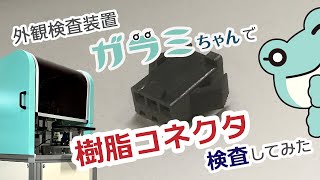 外観検査装置
ガラミちゃんで
樹脂コネクタ
検査してみた